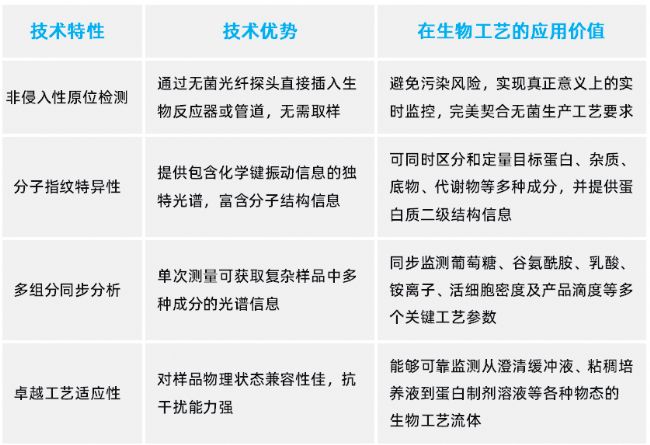 | 技术特性 | 技术优势 | 在生物工艺的应用价值 |
|---|---|---|
| 非侵入性原位检测 | 通过无菌光纤探头直接插入生物反应器或管道，无需取样 | 避免污染风险，实现真正意义上的实时监控，完美契合无菌生产工艺要求 |
| 分子指纹特异性 | 提供包含化学键振动信息的独特光谱，富含分子结构信息 | 可同时区分和定量目标蛋白、杂质、底物、代谢物等多种成分，并提供蛋白质二级结构信息 |
| 多组分同步分析 | 单次测量可获取复杂样品中多种成分的光谱信息 | 同步监测葡萄糖、谷氨酰胺、乳酸、铵离子、活细胞密度及产品滴度等多个关键工艺参数 |
| 卓越工艺适应性 | 对样品物理状态兼容性佳，抗干扰能力强 | 能够可靠监测从澄清缓冲液、粘稠培养液到蛋白制剂溶液等各种物态的生物工艺流体 |